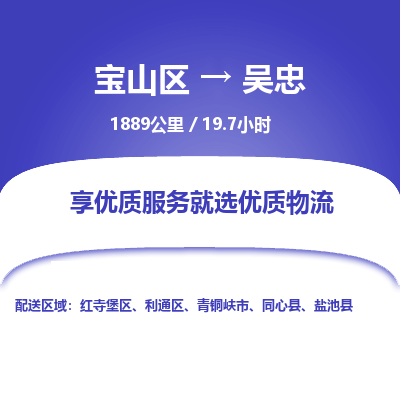 宝山区 → 吴忠

1889公里 / 19.7小时

享优质服务就选优质物流

配送区域：红寺堡区、利通区、青铜峡市、同心县、盐池县